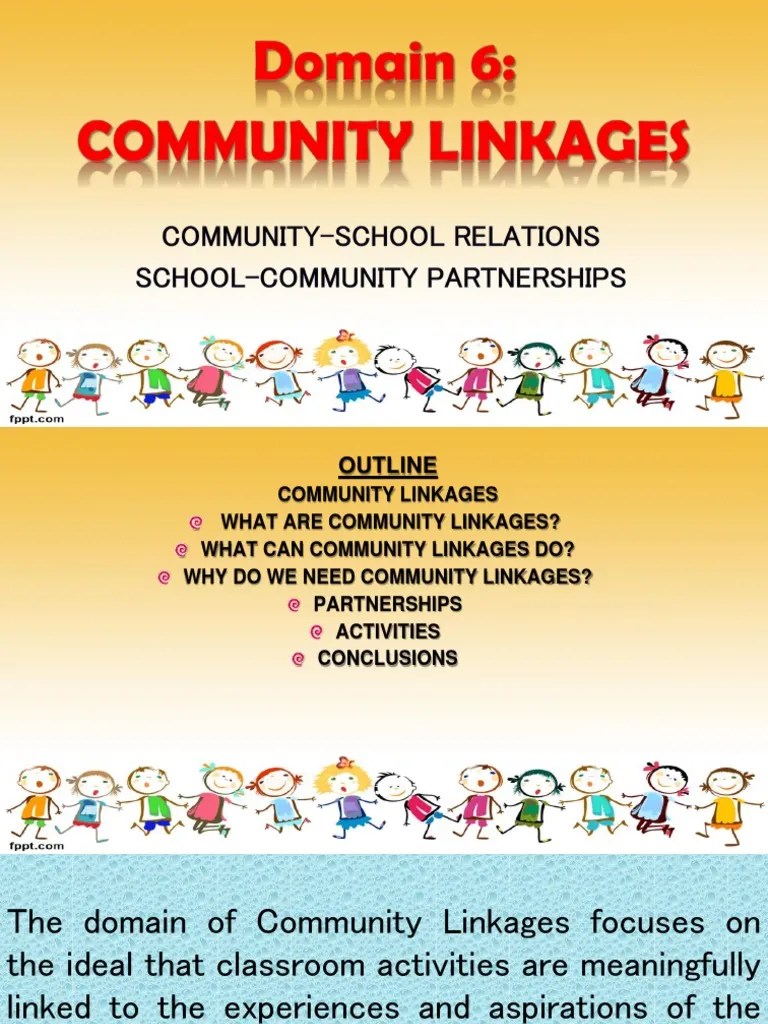 Domain 6:
COMMUNITY LINKAGES

COMMUNITY-SCHOOL RELATIONS
SCHOOL-COMMUNITY PARTNERSHIPS

fppt.com

OUTLINE
COMMUNITY LINKAGES
WHAT ARE COMMUNITY LINKAGES?
WHAT CAN COMMUNITY LINKAGES DO?
WHY DO WE NEED COMMUNITY LINKAGES?
PARTNERSHIPS
ACTIVITIES
CONCLUSIONS

fppt.com

The domain of Community Linkages focuses on the ideal that classroom activities are meaningfully linked to the experiences and aspirations of the